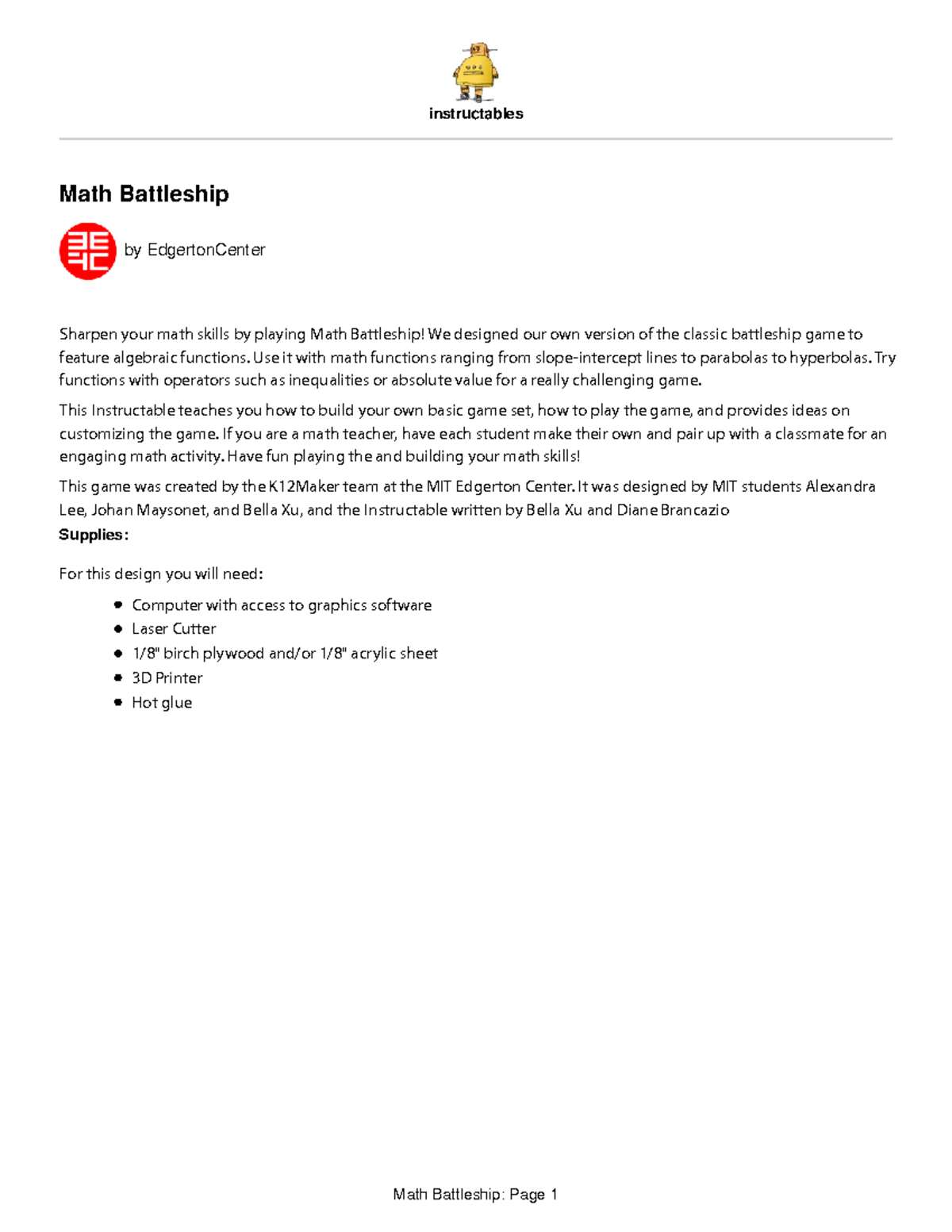 instructables

Math Battleship

by EdgertonCenter

Sharpen your math skills by playing Math Battleship! We designed our own version of the classic battleship game to feature algebraic functions. Use it with math functions ranging from slope-intercept lines to parabolas to hyperbolas. Try functions with operators such as inequalities or absolute value for a really challenging game.

This Instructable teaches you how to build your own basic game set, how to play the game, and provides ideas on customizing the game. If you are a math teacher, have each student make their own and pair up with a classmate for an engaging math activity. Have fun playing the and building your math skills!

This game was created by the K12Maker team at the MIT Edgerton Center. It was designed by MIT students Alexandra Lee, Johan Maysonet, and Bella Xu, and the Instructable written by Bella Xu and Diane Brancazio

Supplies:

For this design you will need:

- Computer with access to graphics software
- Laser Cutter
- 1/8" birch plywood and/or 1/8" acrylic sheet
- 3D Printer
- Hot glue

Math Battleship: Page 1